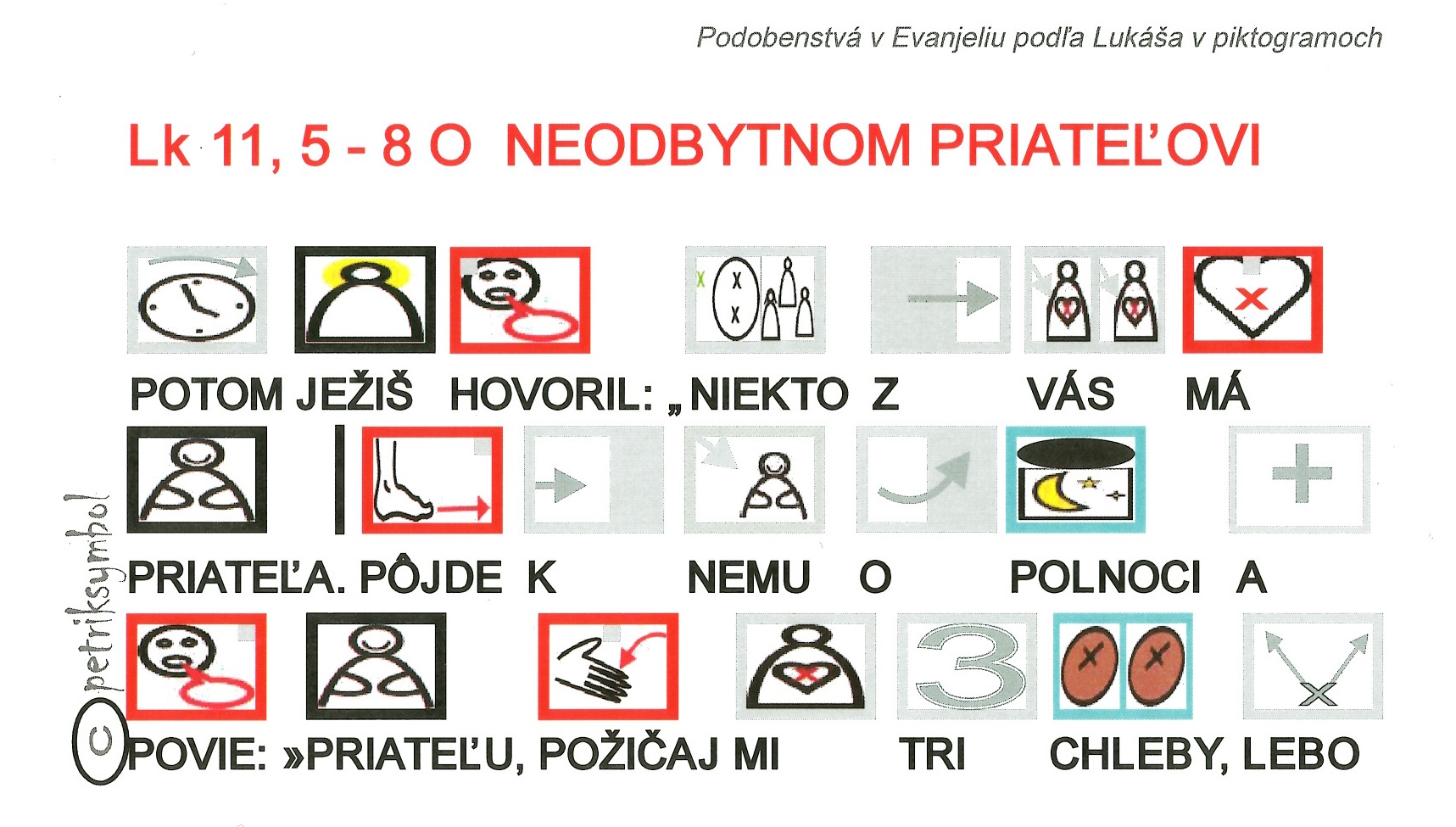 Podobenstvá v Evanjeliu podľa Lukáša v piktogramoch

Lk 11, 5 - 8 O NEODBYTNOM PRIATEĽOVI

POTOM JEŽIŠ HOVORIL: „NIEKTO Z VÁS MÁ

PRIATEĽA. PÔJDE K NEMU O POLNOCI A

POVIE: »PRIATEĽU, POŽIČAJ MI TRI CHLEBY, LEBO

© petriksymbol